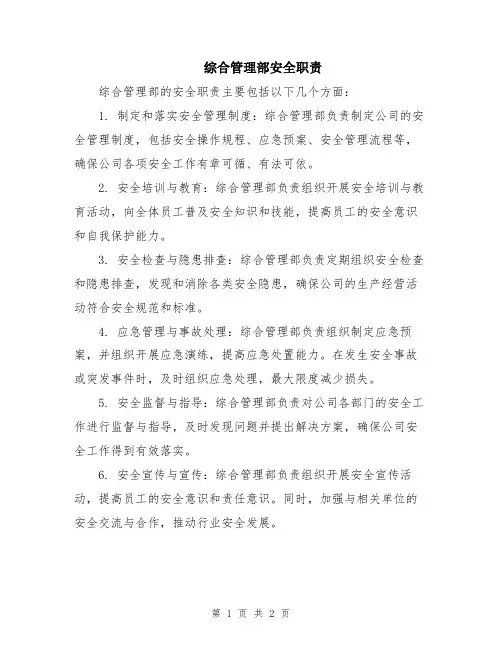 综合管理部安全职责

综合管理部的安全职责主要包括以下几个方面：

1. 制定和落实安全管理制度：综合管理部负责制定公司的安全管理制度，包括安全操作规程、应急预案、安全管理流程等，确保公司各项安全工作有章可循、有法可依。

2. 安全培训与教育：综合管理部负责组织开展安全培训与教育活动，向全体员工普及安全知识和技能，提高员工的安全意识和自我保护能力。

3. 安全检查与隐患排查：综合管理部负责定期组织安全检查和隐患排查，发现和消除各类安全隐患，确保公司的生产经营活动符合安全规范和标准。

4. 应急管理与事故处理：综合管理部负责组织制定应急预案，并组织开展应急演练，提高应急处置能力。在发生安全事故或突发事件时，及时组织应急处理，最大限度减少损失。

5. 安全监督与指导：综合管理部负责对公司各部门的安全工作进行监督与指导，及时发现问题并提出解决方案，确保公司安全工作得到有效落实。

6. 安全宣传与宣传：综合管理部负责组织开展安全宣传活动，提高员工的安全意识和责任意识。同时，加强与相关单位的安全交流与合作，推动行业安全发展。

第 1 页 共 2 页